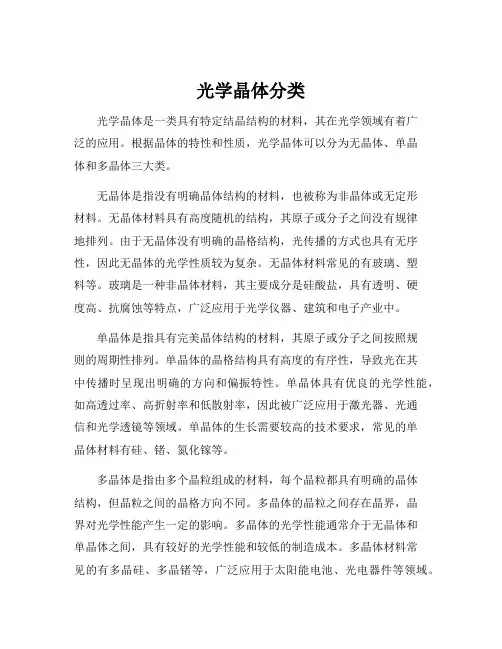 光学晶体分类

光学晶体是一类具有特定结晶结构的材料，其在光学领域有着广泛的应用。根据晶体的特性和性质，光学晶体可以分为无晶体、单晶体和多晶体三大类。

无晶体是指没有明确晶体结构的材料，也被称为非晶体或无定形材料。无晶体材料具有高度随机的结构，其原子或分子之间没有规律地排列。由于无晶体没有明确的晶格结构，光传播的方式也具有无序性，因此无晶体的光学性质较为复杂。无晶体材料常见的有玻璃、塑料等。玻璃是一种非晶体材料，其主要成分是硅酸盐，具有透明、硬度高、抗腐蚀等特点，广泛应用于光学仪器、建筑和电子产业中。

单晶体是指具有完美晶体结构的材料，其原子或分子之间按照规则的周期性排列。单晶体的晶格结构具有高度的有序性，导致光在其中传播时呈现出明确的方向和偏振特性。单晶体具有优良的光学性能，如高透过率、高折射率和低散射率，因此被广泛应用于激光器、光通信和光学透镜等领域。单晶体的生长需要较高的技术要求，常见的单晶体材料有硅、锗、氮化镓等。

多晶体是指由多个晶粒组成的材料，每个晶粒都具有明确的晶体结构，但晶粒之间的晶格方向不同。多晶体的晶粒之间存在晶界，晶界对光学性能产生一定的影响。多晶体的光学性能通常介于无晶体和单晶体之间，具有较好的光学性能和较低的制造成本。多晶体材料常见的有多晶硅、多晶锗等，广泛应用于太阳能电池、光电器件等领域。